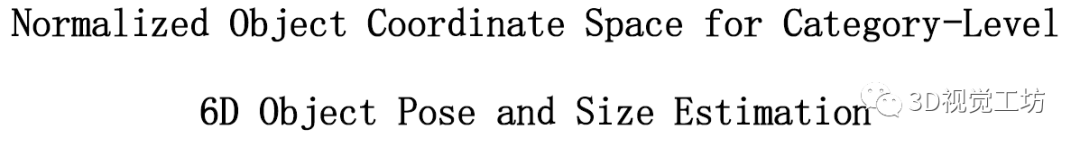 Normalized Object Coordinate Space for Category-Level

6D Object Pose and Size Estimation

3D视觉工坊